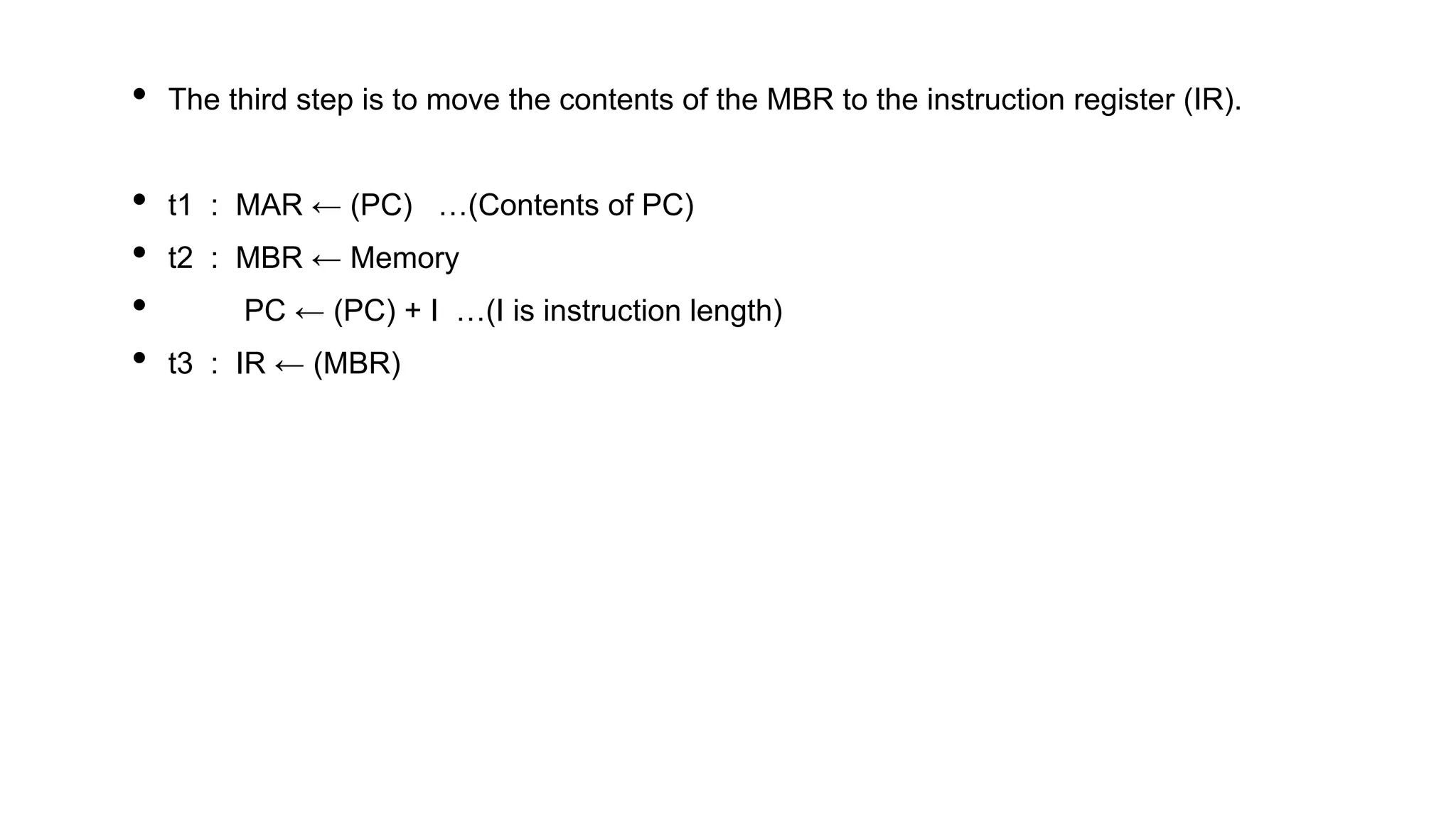 • The third step is to move the contents of the MBR to the instruction register (IR).

• t1 : MAR ← (PC) …(Contents of PC)
• t2 : MBR ← Memory
• PC ← (PC) + I …(I is instruction length)
• t3 : IR ← (MBR)